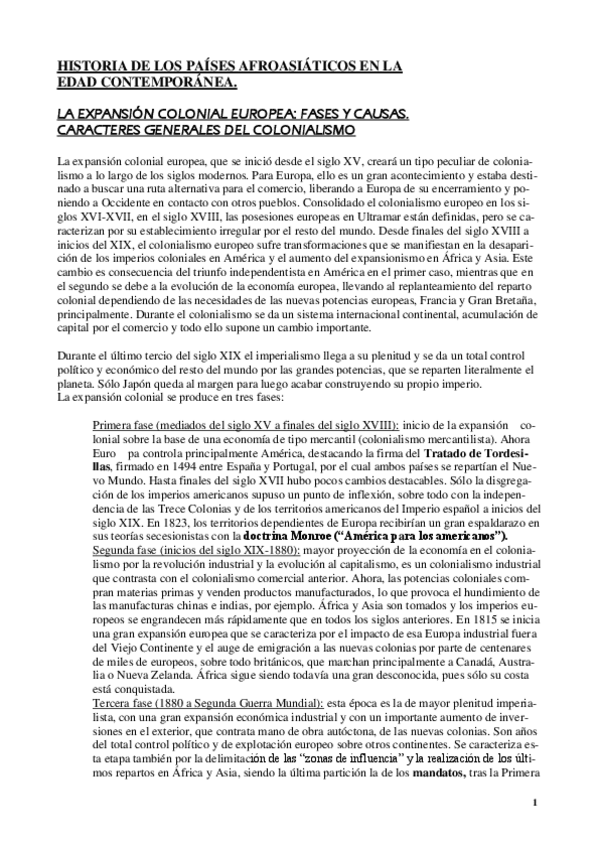 HISTORIA DE LOS PAÍSES AFROASIÁTICOS EN LA EDAD CONTEMPORÁNEA.

LA EXPANSIÓN COLONIAL EUROPEA: FASES Y CAUSAS. CARACTERES GENERALES DEL COLONIALISMO

La expansión colonial europea, que se inició desde el siglo XV, creará un tipo peculiar de colonialismo a lo largo de los siglos modernos. Para Europa, ello es un gran acontecimiento y estaba destinado a buscar una ruta alternativa para el comercio, liberando a Europa de su encerramiento y poniendo a Occidente en contacto con otros pueblos. Consolidado el colonialismo europeo en los siglos XVI-XVII, en el siglo XVIII, las posesiones europeas en Ultramar están definidas, pero se caracterizan por su establecimiento irregular por el resto del mundo. Desde finales del siglo XVIII a inicios del XIX, el colonialismo europeo sufre transformaciones que se manifiestan en la desaparición de los imperios coloniales en América y el aumento del expansionismo en África y Asia. Este cambio es consecuencia del triunfo independentista en América en el primer caso, mientras que en el segundo se debe a la evolución de la economía europea, llevando al replanteamiento del reparto colonial dependiendo de las necesidades de las nuevas potencias europeas, Francia y Gran Bretaña, principalmente. Durante el colonialismo se da un sistema internacional continental, acumulación de capital por el comercio y todo ello supone un cambio importante.

Durante el último tercio del siglo XIX el imperialismo llega a su plenitud y se da un total control político y económico del resto del mundo por las grandes potencias, que se reparten literalmente el planeta. Sólo Japón queda al margen para luego acabar construyendo su propio imperio.
La expansión colonial se produce en tres fases:

Primera fase (mediados del siglo XV a finales del siglo XVIII): inicio de la expansión colonial sobre la base de una economía de tipo mercantil (colonialismo mercantilista). Ahora Euro pa controla principalmente América, destacando la firma del Tratado de Tordesillas, firmado en 1494 entre España y Portugal, por el cual ambos países se repartían el Nuevo Mundo. Hasta finales del siglo XVII hubo pocos cambios destacables. Sólo la disgregación de los imperios americanos supuso un punto de inflexión, sobre todo con la independencia de las Trece Colonias y de los territorios americanos del Imperio español a inicios del siglo XIX. En 1823, los territorios dependientes de Europa recibirían un gran espaldarazo en sus teorías secesionistas con la doctrina Monroe ("América para los americanos").
Segunda fase (inicios del siglo XIX-1880): mayor proyección de la economía en el colonialismo por la revolución industrial y la evolución al capitalismo, es un colonialismo industrial que contrasta con el colonialismo comercial anterior. Ahora, las potencias coloniales compran materias primas y venden productos manufacturados, lo que provoca el hundimiento de las manufacturas chinas e indias, por ejemplo. África y Asia son tomados y los imperios europeos se engrandecen más rápidamente que en todos los siglos anteriores. En 1815 se inicia una gran expansión europea que se caracteriza por el impacto de esa Europa industrial fuera del Viejo Continente y el auge de emigración a las nuevas colonias por parte de centenares de miles de europeos, sobre todo británicos, que marchan principalmente a Canadá, Australia o Nueva Zelanda. África sigue siendo todavía una gran desconocida, pues sólo su costa está conquistada.
Tercera fase (1880 a Segunda Guerra Mundial): esta época es la de mayor plenitud imperialista, con una gran expansión económica industrial y con un importante aumento de inversiones en el exterior, que contrata mano de obra autóctona, de las nuevas colonias. Son años del total control político y de explotación europeo sobre otros continentes. Se caracteriza esta etapa también por la delimitación de las "zonas de influencia" y la realización de los últimos repartos en África y Asia, siendo la última partición la de los mandatos, tras la Primera

1